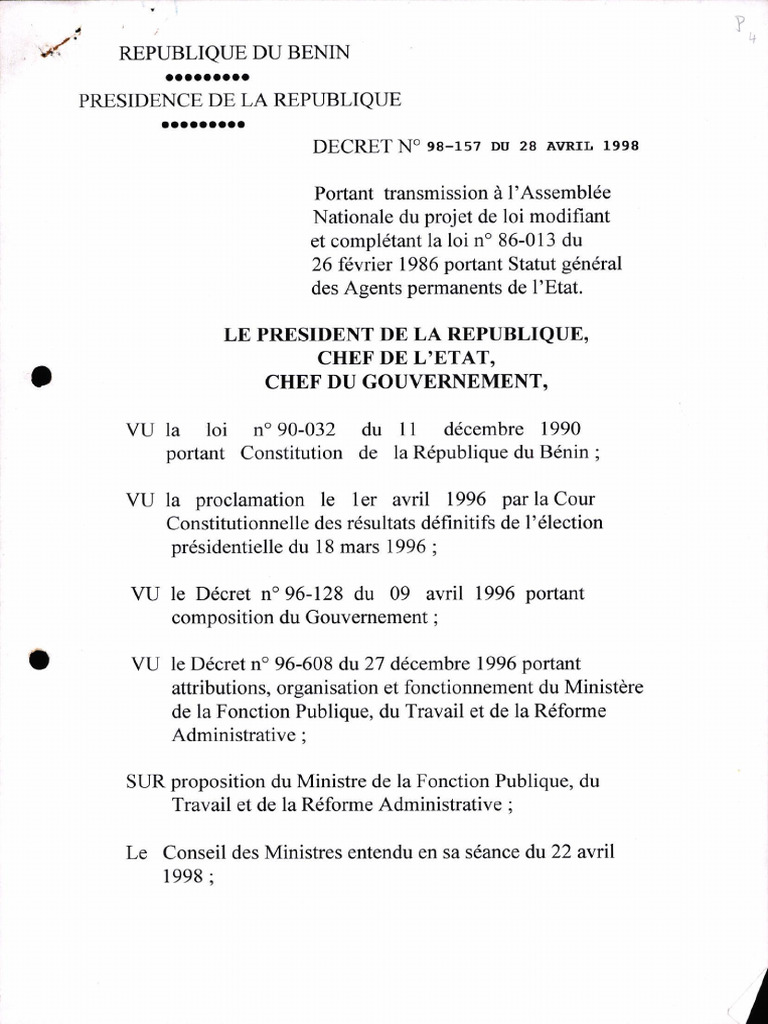 P 4

REPUBLIQUE DU BENIN
•••••••••
PRESIDENCE DE LA REPUBLIQUE
•••••••••

DECRET N° 98-157 DU 28 AVRIL 1998

Portant transmission à l'Assemblée Nationale du projet de loi modifiant et complétant la loi n° 86-013 du 26 février 1986 portant Statut général des Agents permanents de l'Etat.

LE PRESIDENT DE LA REPUBLIQUE,
CHEF DE L'ETAT,
CHEF DU GOUVERNEMENT,

VU la loi n° 90-032 du 11 décembre 1990 portant Constitution de la République du Bénin ;

VU la proclamation le 1er avril 1996 par la Cour Constitutionnelle des résultats définitifs de l'élection présidentielle du 18 mars 1996 ;

VU le Décret n° 96-128 du 09 avril 1996 portant composition du Gouvernement ;

VU le Décret n° 96-608 du 27 décembre 1996 portant attributions, organisation et fonctionnement du Ministère de la Fonction Publique, du Travail et de la Réforme Administrative ;

SUR proposition du Ministre de la Fonction Publique, du Travail et de la Réforme Administrative ;

Le Conseil des Ministres entendu en sa séance du 22 avril 1998 ;